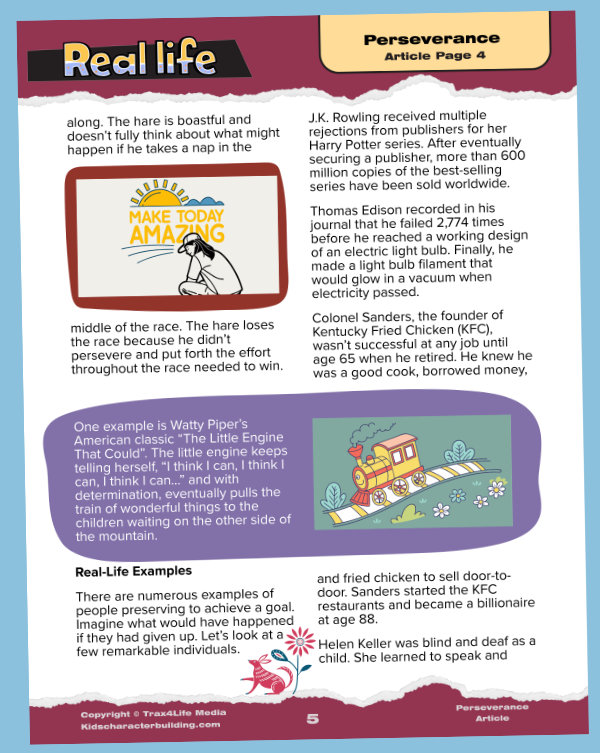 Real life

Perseverance
Article Page 4

along. The hare is boastful and doesn't fully think about what might happen if he takes a nap in the

MAKE TODAY AMAZING

middle of the race. The hare loses the race because he didn't persevere and put forth the effort throughout the race needed to win.

J.K. Rowling received multiple rejections from publishers for her Harry Potter series. After eventually securing a publisher, more than 600 million copies of the best-selling series have been sold worldwide.

Thomas Edison recorded in his journal that he failed 2,774 times before he reached a working design of an electric light bulb. Finally, he made a light bulb filament that would glow in a vacuum when electricity passed.

Colonel Sanders, the founder of Kentucky Fried Chicken (KFC), wasn't successful at any job until age 65 when he retired. He knew he was a good cook, borrowed money,

One example is Watty Piper's American classic "The Little Engine That Could". The little engine keeps telling herself, "I think I can, I think I can, I think I can..." and with determination, eventually pulls the train of wonderful things to the children waiting on the other side of the mountain.

Real-Life Examples

There are numerous examples of people preserving to achieve a goal. Imagine what would have happened if they had given up. Let's look at a few remarkable individuals.

and fried chicken to sell door-to-door. Sanders started the KFC restaurants and became a billionaire at age 88.

Helen Keller was blind and deaf as a child. She learned to speak and

Copyright © Trax4Life Media
Kidscharacterbuilding.com

5

Perseverance
Article